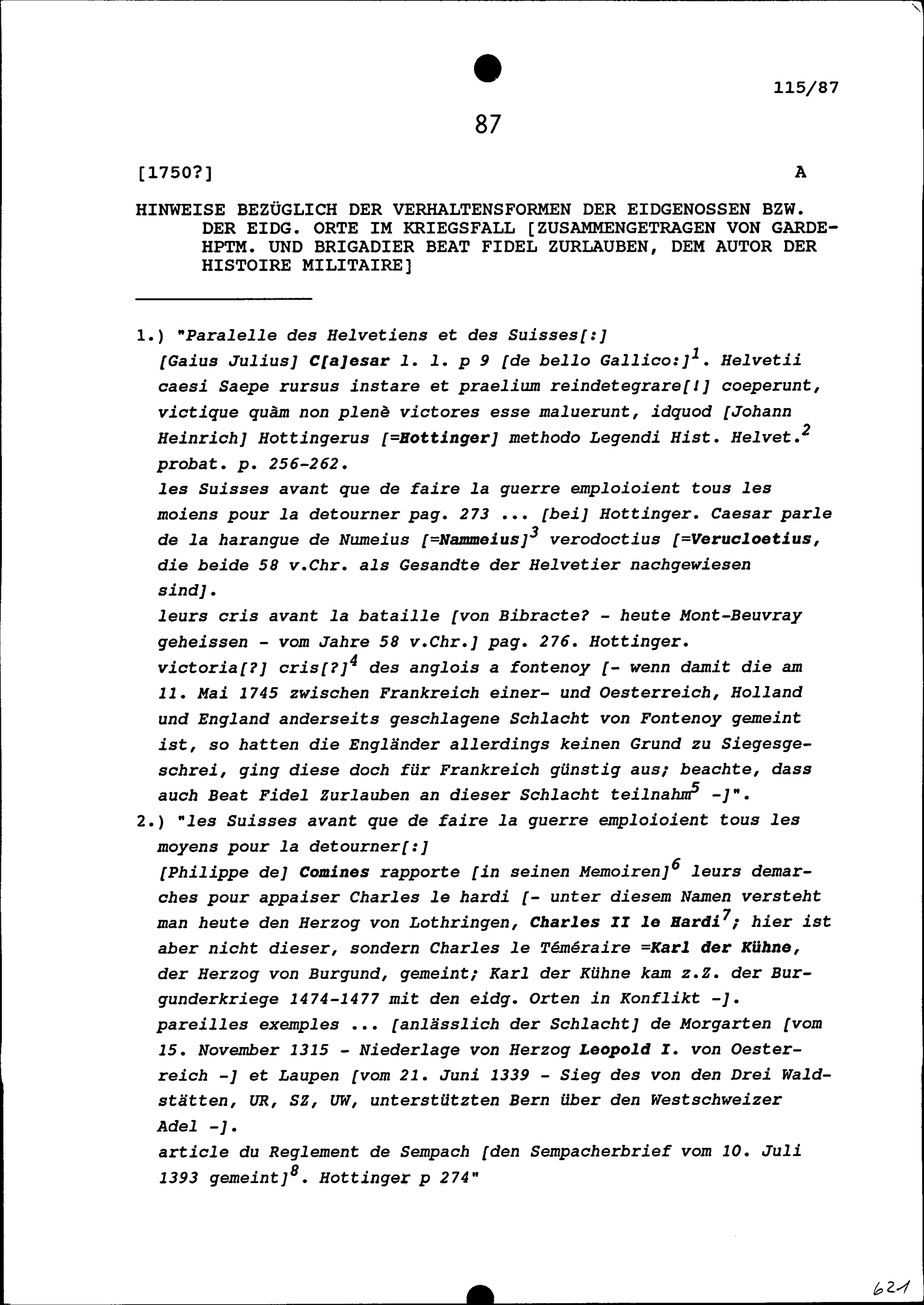 115/87

87

[1750?] A

HINWEISE BEZÜGLICH DER VERHALTENSFORMEN DER EIDGENOSSEN BZW. DER EIDG. ORTE IM KRIEGSFALL [ZUSAMMENGETRAGEN VON GARDEHPTM. UND BRIGADIER BEAT FIDEL ZURLAUBEN, DEM AUTOR DER HISTOIRE MILITAIRE]

1.) "Paralelle des Helvetiens et des Suisses[:]
[Gaius Julius] C[a]esar l. 1. p 9 [de bello Gallico:]$^1$. Helvetii caesi Saepe rursus instare et praelium reindetegrare[!] coeperunt, victique quàm non plenè victores esse maluerunt, idquod [Johann Heinrich] Hottingerus [=Hottinger] methodo Legendi Hist. Helvet.$^2$ probat. p. 256-262.
les Suisses avant que de faire la guerre emploioient tous les moiens pour la detourner pag. 273 ... [bei] Hottinger. Caesar parle de la harangue de Numeius [=Nammeius]$^3$ verodoctius [=Verucloetius, die beide 58 v.Chr. als Gesandte der Helvetier nachgewiesen sind].
leurs cris avant la bataille [von Bibracte? - heute Mont-Beuvray geheissen - vom Jahre 58 v.Chr.] pag. 276. Hottinger.
victoria[?] cris[?]$^4$ des anglois a fontenoy [- wenn damit die am 11. Mai 1745 zwischen Frankreich einer- und Oesterreich, Holland und England anderseits geschlagene Schlacht von Fontenoy gemeint ist, so hatten die Engländer allerdings keinen Grund zu Siegesgeschrei, ging diese doch für Frankreich günstig aus; beachte, dass auch Beat Fidel Zurlauben an dieser Schlacht teilnahm$^5$ -]".
2.) "les Suisses avant que de faire la guerre emploioient tous les moyens pour la detourner[:]
[Philippe de] Comines rapporte [in seinen Memoiren]$^6$ leurs demarches pour appaiser Charles le hardi [- unter diesem Namen versteht man heute den Herzog von Lothringen, Charles II le Hardi$^7$; hier ist aber nicht dieser, sondern Charles le Téméraire =Karl der Kühne, der Herzog von Burgund, gemeint; Karl der Kühne kam z.Z. der Burgunderkriege 1474-1477 mit den eidg. Orten in Konflikt -].
pareilles exemples ... [anlässlich der Schlacht] de Morgarten [vom 15. November 1315 - Niederlage von Herzog Leopold I. von Oesterreich -] et Laupen [vom 21. Juni 1339 - Sieg des von den Drei Waldstätten, UR, SZ, UW, unterstützten Bern über den Westschweizer Adel -].
article du Reglement de Sempach [den Sempacherbrief vom 10. Juli 1393 gemeint]$^8$. Hottinger p 274"

621